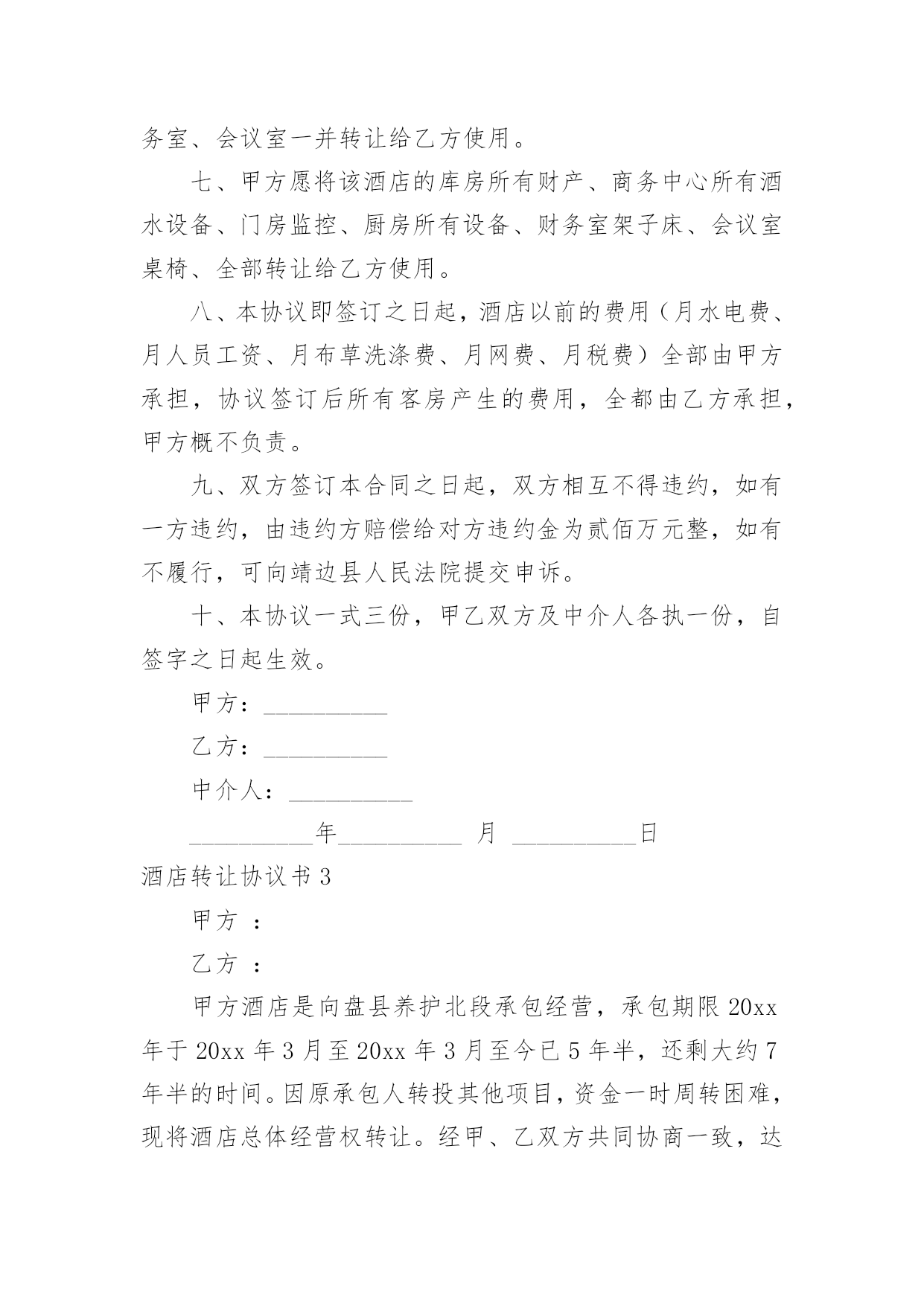 务室、会议室一并转让给乙方使用。

七、甲方愿将该酒店的库房所有财产、商务中心所有酒水设备、门房监控、厨房所有设备、财务室架子床、会议室桌椅、全部转让给乙方使用。

八、本协议即签订之日起，酒店以前的费用（月水电费、月人员工资、月布草洗涤费、月网费、月税费）全部由甲方承担，协议签订后所有客房产生的费用，全都由乙方承担，甲方概不负责。

九、双方签订本合同之日起，双方相互不得违约，如有一方违约，由违约方赔偿给对方违约金为贰佰万元整，如有不履行，可向靖边县人民法院提交申诉。

十、本协议一式三份，甲乙双方及中介人各执一份，自签字之日起生效。

甲方：__________

乙方：__________

中介人：__________

__________年__________ 月 __________日

酒店转让协议书 3

甲方 ：

乙方 ：

甲方酒店是向盘县养护北段承包经营，承包期限 20xx 年于 20xx 年 3 月至 20xx 年 3 月至今已 5 年半，还剩大约 7 年半的时间。因原承包人转投其他项目，资金一时周转困难，现将酒店总体经营权转让。经甲、乙双方共同协商一致，达